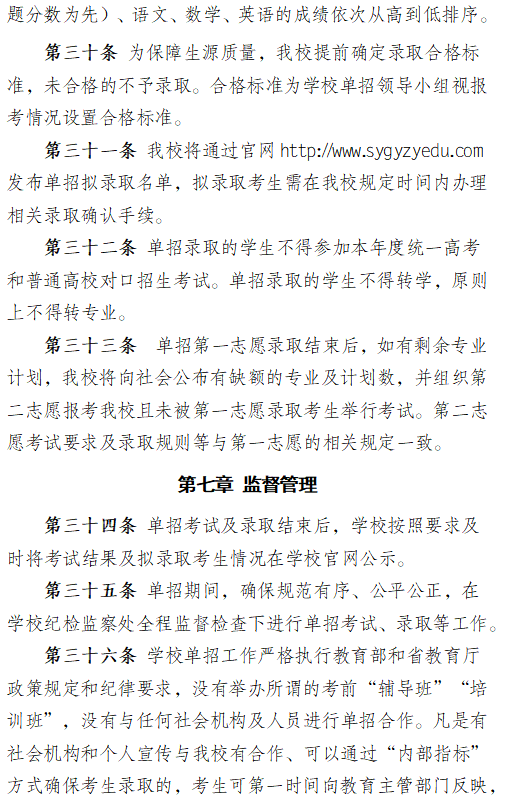 题分数为先）、语文、数学、英语的成绩依次从高到低排序。

第三十条 为保障生源质量，我校提前确定录取合格标准，未合格的不予录取。合格标准为学校单招领导小组视报考情况设置合格标准。

第三十一条 我校将通过官网 http://www.sygyzyedu.com 发布单招拟录取名单，拟录取考生需在我校规定时间内办理相关录取确认手续。

第三十二条 单招录取的学生不得参加本年度统一高考和普通高校对口招生考试。单招录取的学生不得转学，原则上不得转专业。

第三十三条 单招第一志愿录取结束后，如有剩余专业计划，我校将向社会公布有缺额的专业及计划数，并组织第二志愿报考我校且未被第一志愿录取考生举行考试。第二志愿考试要求及录取规则等与第一志愿的相关规定一致。

第七章 监督管理

第三十四条 单招考试及录取结束后，学校按照要求及时将考试结果及拟录取考生情况在学校官网公示。

第三十五条 单招期间，确保规范有序、公平公正，在学校纪检监察处全程监督检查下进行单招考试、录取等工作。

第三十六条 学校单招工作严格执行教育部和省教育厅政策规定和纪律要求，没有举办所谓的考前“辅导班”“培训班”，没有与任何社会机构及人员进行单招合作。凡是有社会机构和个人宣传与我校有合作、可以通过“内部指标”方式确保考生录取的，考生可第一时间向教育主管部门反映，